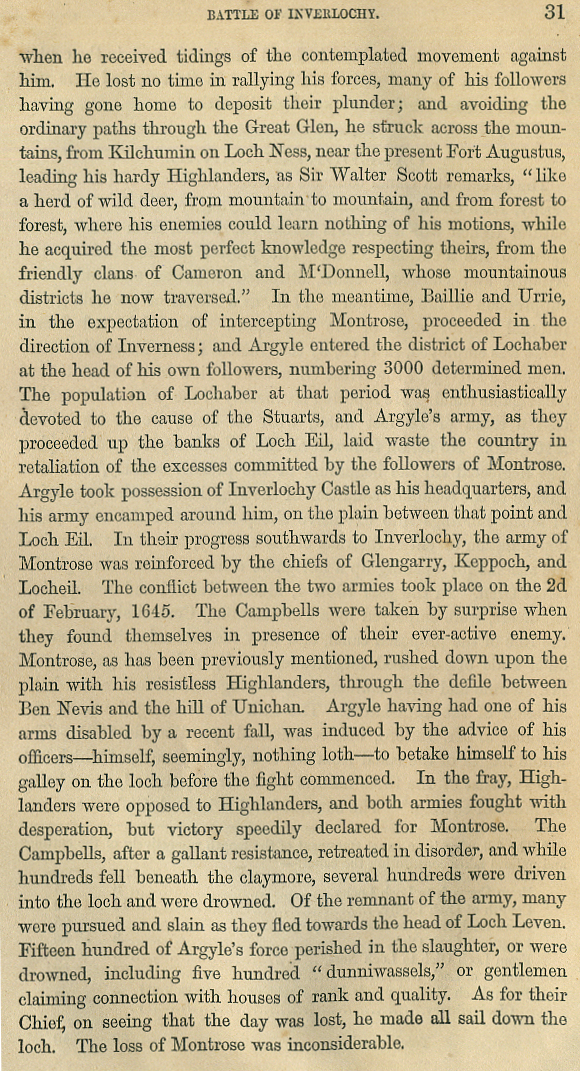 BATTLE OF INVERLOCHY. 31

when he received tidings of the contemplated movement against him. He lost no time in rallying his forces, many of his followers having gone home to deposit their plunder; and avoiding the ordinary paths through the Great Glen, he struck across the mountains, from Kilchumin on Loch Ness, near the present Fort Augustus, leading his hardy Highlanders, as Sir Walter Scott remarks, "like a herd of wild deer, from mountain to mountain, and from forest to forest, where his enemies could learn nothing of his motions, while he acquired the most perfect knowledge respecting theirs, from the friendly clans of Cameron and M'Donnell, whose mountainous districts he now traversed." In the meantime, Baillie and Urrie, in the expectation of intercepting Montrose, proceeded in the direction of Inverness; and Argyle entered the district of Lochaber at the head of his own followers, numbering 3000 determined men. The population of Lochaber at that period was enthusiastically devoted to the cause of the Stuarts, and Argyle's army, as they proceeded up the banks of Loch Eil, laid waste the country in retaliation of the excesses committed by the followers of Montrose. Argyle took possession of Inverlochy Castle as his headquarters, and his army encamped around him, on the plain between that point and Loch Eil. In their progress southwards to Inverlochy, the army of Montrose was reinforced by the chiefs of Glengarry, Keppoch, and Locheil. The conflict between the two armies took place on the 2d of February, 1645. The Campbells were taken by surprise when they found themselves in presence of their ever-active enemy. Montrose, as has been previously mentioned, rushed down upon the plain with his resistless Highlanders, through the defile between Ben Nevis and the hill of Unichan. Argyle having had one of his arms disabled by a recent fall, was induced by the advice of his officers—himself, seemingly, nothing loth—to betake himself to his galley on the loch before the fight commenced. In the fray, Highlanders were opposed to Highlanders, and both armies fought with desperation, but victory speedily declared for Montrose. The Campbells, after a gallant resistance, retreated in disorder, and while hundreds fell beneath the claymore, several hundreds were driven into the loch and were drowned. Of the remnant of the army, many were pursued and slain as they fled towards the head of Loch Leven. Fifteen hundred of Argyle's force perished in the slaughter, or were drowned, including five hundred "dunniwassels," or gentlemen claiming connection with houses of rank and quality. As for their Chief, on seeing that the day was lost, he made all sail down the loch. The loss of Montrose was inconsiderable.